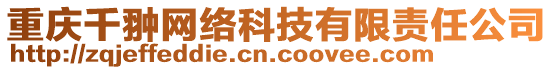 重庆千翀网络科技有限责任公司
http://zqjeffeddie.cn.coovee.com